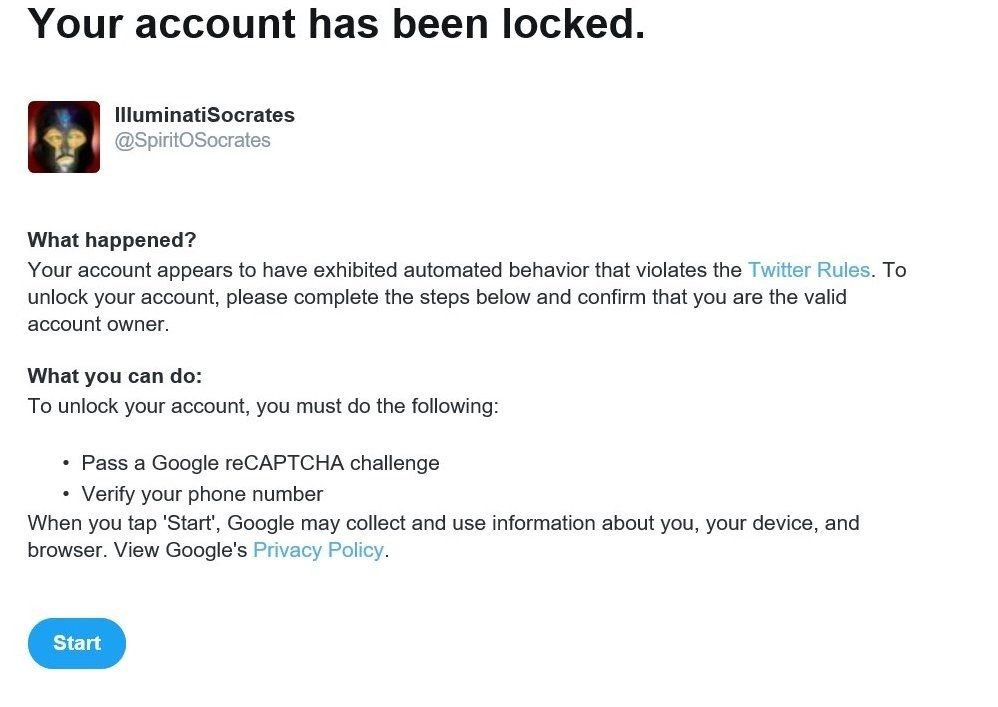 Your account has been locked.

IlluminatiSocrates
@SpiritOSocrates

What happened?
Your account appears to have exhibited automated behavior that violates the Twitter Rules. To unlock your account, please complete the steps below and confirm that you are the valid account owner.

What you can do:
To unlock your account, you must do the following:

• Pass a Google reCAPTCHA challenge
• Verify your phone number
When you tap 'Start', Google may collect and use information about you, your device, and browser. View Google's Privacy Policy.

Start